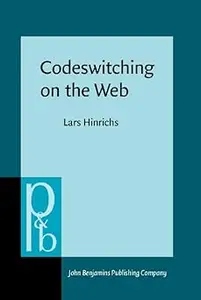 Codeswitching on the Web

Lars Hinrichs

p&b

John Benjamins Publishing Company